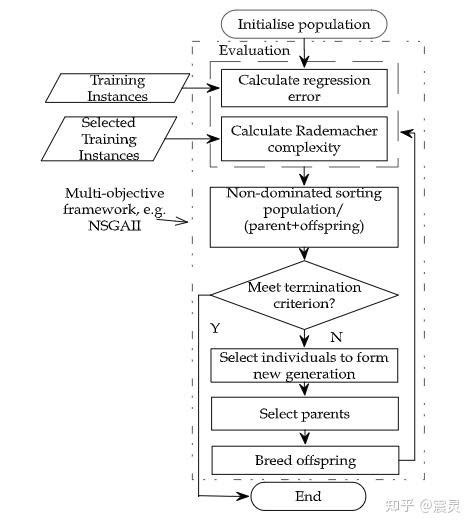 Initialise population

Evaluation

Training Instances

Calculate regression error

Selected Training Instances

Calculate Rademacher complexity

Multi-objective framework, e.g. NSGAII

Non-dominated sorting population/ (parent+offspring)

Meet termination criterion?

Y

N

Select individuals to form new generation

Select parents

Breed offspring

End

知乎 @宸灵